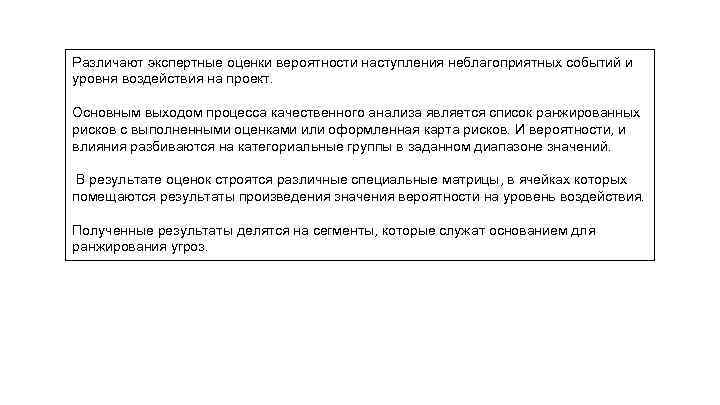 Различают экспертные оценки вероятности наступления неблагоприятных событий и уровня воздействия на проект.

Основным выходом процесса качественного анализа является список ранжированных рисков с выполненными оценками или оформленная карта рисков. И вероятности, и влияния разбиваются на категориальные группы в заданном диапазоне значений.

В результате оценок строятся различные специальные матрицы, в ячейках которых помещаются результаты произведения значения вероятности на уровень воздействия.

Полученные результаты делятся на сегменты, которые служат основанием для ранжирования угроз.